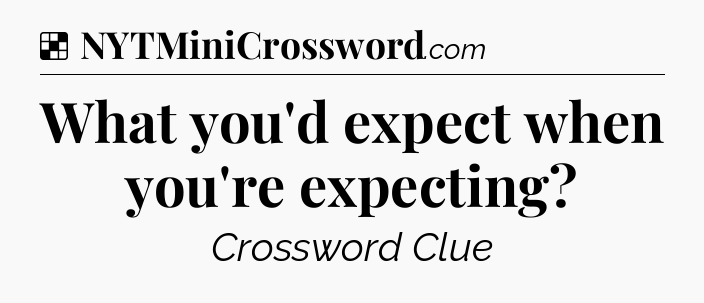 NYTMiniCrossword.com

What you'd expect when you're expecting?

Crossword Clue